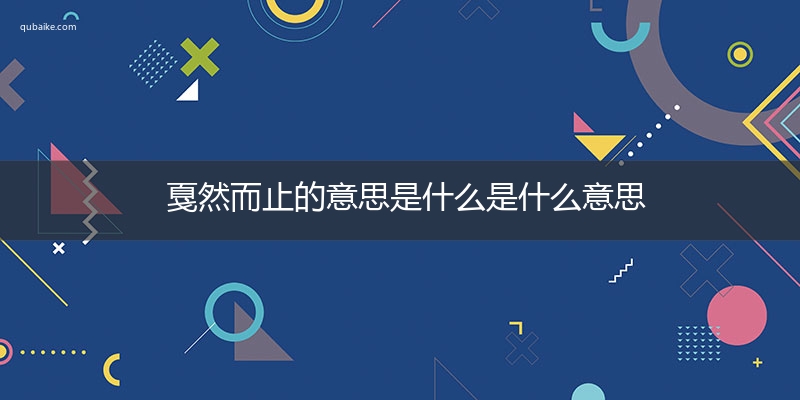 qubaike.com

戛然而止的意思是什么是什么意思